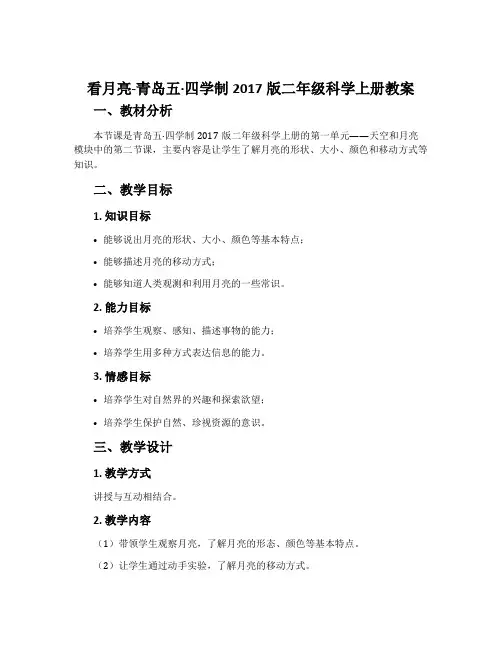 看月亮-青岛五·四学制 2017 版二年级科学上册教案

一、教材分析

本节课是青岛五·四学制 2017 版二年级科学上册的第一单元——天空和月亮模块中的第二节课，主要内容是让学生了解月亮的形状、大小、颜色和移动方式等知识。

二、教学目标

1. 知识目标

• 能够说出月亮的形状、大小、颜色等基本特点；

• 能够描述月亮的移动方式；

• 能够知道人类观测和利用月亮的一些常识。

2. 能力目标

• 培养学生观察、感知、描述事物的能力；

• 培养学生用多种方式表达信息的能力。

3. 情感目标

• 培养学生对自然界的兴趣和探索欲望；

• 培养学生保护自然、珍视资源的意识。

三、教学设计

1. 教学方式

讲授与互动相结合。

2. 教学内容

（1）带领学生观察月亮，了解月亮的形态、颜色等基本特点。

（2）让学生通过动手实验，了解月亮的移动方式。